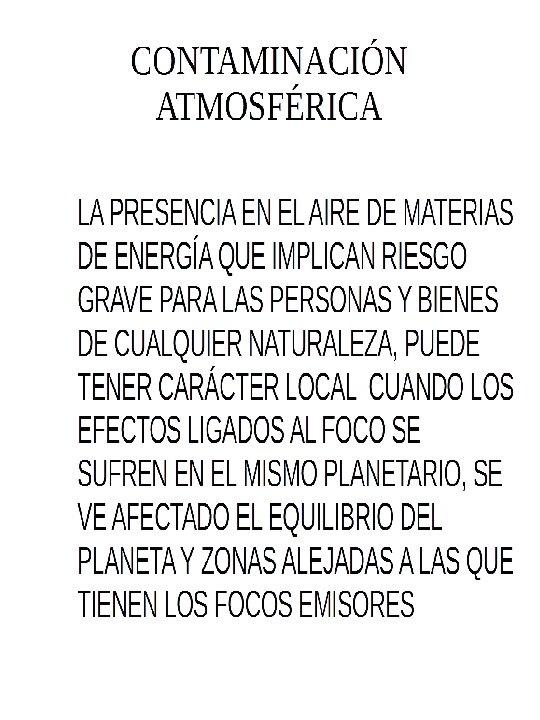 CONTAMINACIÓN ATMOSFÉRICA

LA PRESENCIA EN EL AIRE DE MATERIAS DE ENERGÍA QUE IMPLICAN RIESGO GRAVE PARA LAS PERSONAS Y BIENES DE CUALQUIER NATURALEZA, PUEDE TENER CARÁCTER LOCAL  CUANDO LOS EFECTOS LIGADOS AL FOCO SE SUFREN EN EL MISMO PLANETARIO, SE VE AFECTADO EL EQUILIBRIO DEL PLANETA Y ZONAS ALEJADAS A LAS QUE TIENEN LOS FOCOS EMISORES